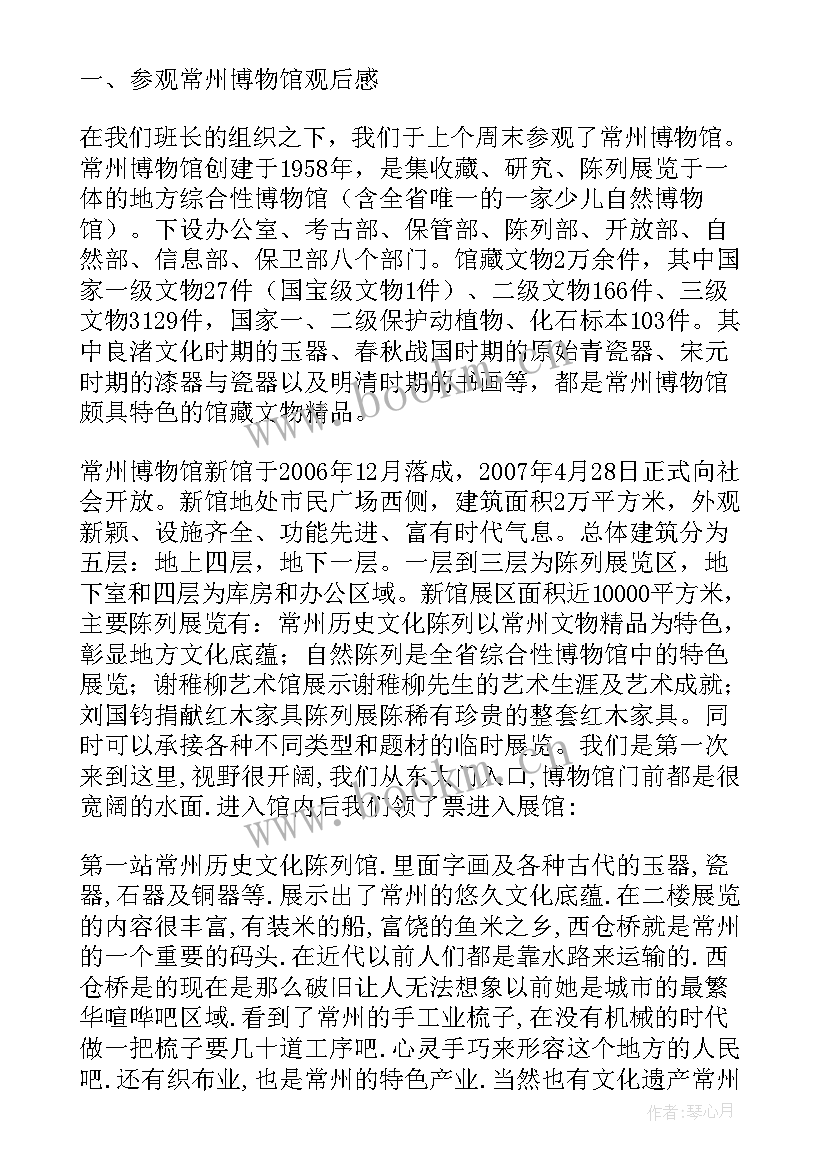 一、参观常州博物馆观后感

在我们班长的组织之下，我们于上个周末参观了常州博物馆。常州博物馆创建于1958年，是集收藏、研究、陈列展览于一体的地方综合性博物馆（含全省唯一的一家少儿自然博物馆）。下设办公室、考古部、保管部、陈列部、开放部、自然部、信息部、保卫部八个部门。馆藏文物2万余件，其中国家一级文物27件（国宝级文物1件）、二级文物166件、三级文物3129件，国家一、二级保护动植物、化石标本103件。其中良渚文化时期的玉器、春秋战国时期的原始青瓷器、宋元时期的漆器与瓷器以及明清时期的书画等，都是常州博物馆颇具特色的馆藏文物精品。

常州博物馆新馆于2006年12月落成，2007年4月28日正式向社会开放。新馆地处市民广场西侧，建筑面积2万平方米，外观新颖、设施齐全、功能先进、富有时代气息。总体建筑分为五层：地上四层，地下一层。一层到三层为陈列展览区，地下室和四层为库房和办公区域。新馆展区面积近10000平方米，主要陈列展览有：常州历史文化陈列以常州文物精品为特色，彰显地方文化底蕴；自然陈列是全省综合性博物馆中的特色展览；谢稚柳艺术馆展示谢稚柳先生的艺术生涯及艺术成就；刘国钧捐献红木家具陈列展陈稀有珍贵的整套红木家具。同时可以承接各种不同类型和题材的临时展览。我们是第一次来到这里，视野很开阔，我们从东大门入口，博物馆门前都是很宽阔的水面.进入馆内后我们领了票进入展馆：

第一站常州历史文化陈列馆.里面字画及各种古代的玉器，瓷器，石器及铜器等.展示出了常州的悠久文化底蕴.在二楼展览的内容很丰富，有装米的船，富饶的鱼米之乡，西仓桥就是常州的一个重要的码头.在近代以前人们都是靠水路来运输的.西仓桥是的现在是那么破旧让人无法想象以前她是城市的最繁华喧哗吧区域.看到了常州的手工业梳子，在没有机械的时代做一把梳子要几十道工序吧.心灵手巧来形容这个地方的人民吧.还有织布业，也是常州的特色产业.当然也有文化遗产常州

作者：琴心月